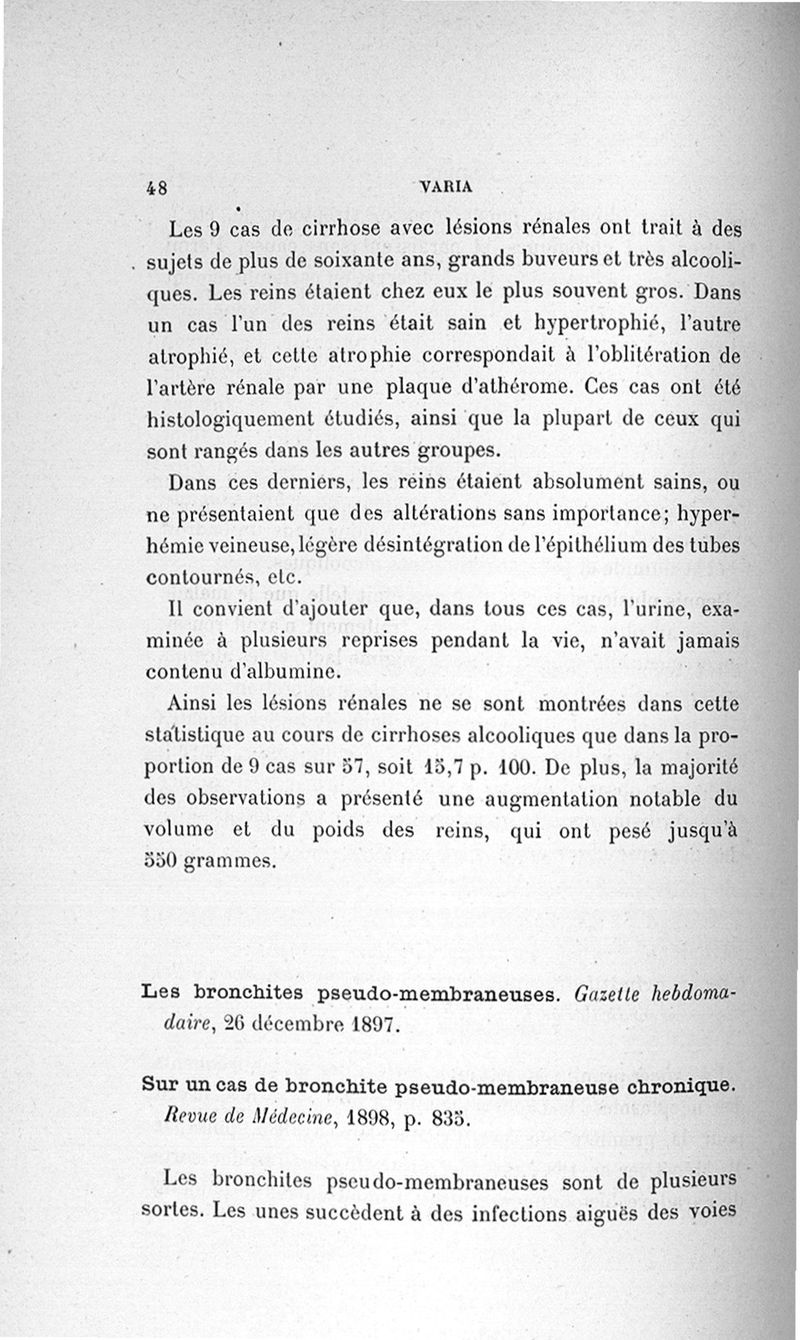 48 VARIA

Les 9 cas de cirrhose avec lésions rénales ont trait à des sujets de plus de soixante ans, grands buveurs et très alcooliques. Les reins étaient chez eux le plus souvent gros. Dans un cas l'un des reins était sain et hypertrophié, l'autre atrophié, et cette atrophie correspondait à l'oblitération de l'artère rénale par une plaque d'athérome. Ces cas ont été histologiquement étudiés, ainsi que la plupart de ceux qui sont rangés dans les autres groupes.

Dans ces derniers, les reins étaient absolument sains, ou ne présentaient que des altérations sans importance; hyperhémie veineuse, légère désintégration de l'épithélium des tubes contournés, etc.

Il convient d'ajouter que, dans tous ces cas, l'urine, examinée à plusieurs reprises pendant la vie, n'avait jamais contenu d'albumine.

Ainsi les lésions rénales ne se sont montrées dans cette statistique au cours de cirrhoses alcooliques que dans la proportion de 9 cas sur 57, soit 15,7 p. 100. De plus, la majorité des observations a présenté une augmentation notable du volume et du poids des reins, qui ont pesé jusqu'à 550 grammes.

Les bronchites pseudo-membraneuses. Gazette hebdomadaire, 26 décembre 1897.

Sur un cas de bronchite pseudo-membraneuse chronique. Revue de Médecine, 1898, p. 835.

Les bronchites pseudo-membraneuses sont de plusieurs sortes. Les unes succèdent à des infections aiguës des voies